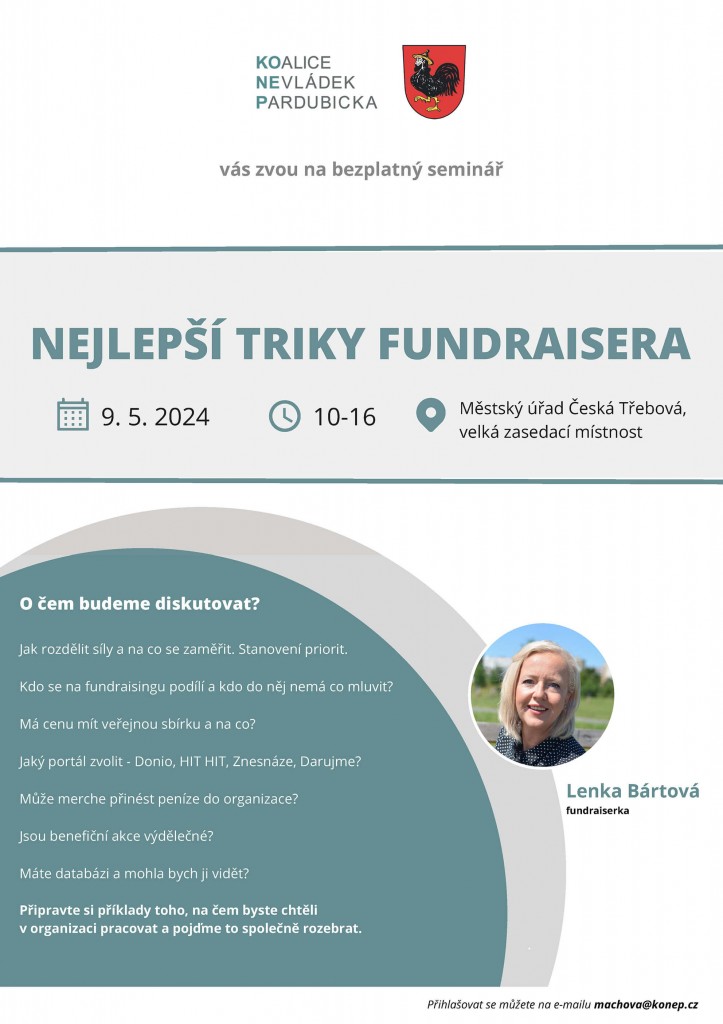 KOALICE
NEVLÁDEK
PARDUBICKA

vás zvou na bezplatný seminář

NEJLEPŠÍ TRIKY FUNDRAISERA

9. 5. 2024

10-16

Městský úřad Česká Třebová, velká zasedací místnost

O čem budeme diskutovat?

Jak rozdělit síly a na co se zaměřit. Stanovení priorit.

Kdo se na fundraisingu podílí a kdo do něj nemá co mluvit?

Má cenu mít veřejnou sbírku a na co?

Jaký portál zvolit - Donio, HIT HIT, Znesnáze, Darujme?

Může merche přinést peníze do organizace?

Jsou benefiční akce výdělečné?

Máte databázi a mohla bych ji vidět?

Připravte si příklady toho, na čem byste chtěli v organizaci pracovat a pojďme to společně rozebrat.

Lenka Bártová
fundraiserka

Přihlašovat se můžete na e-mailu machova@konep.cz